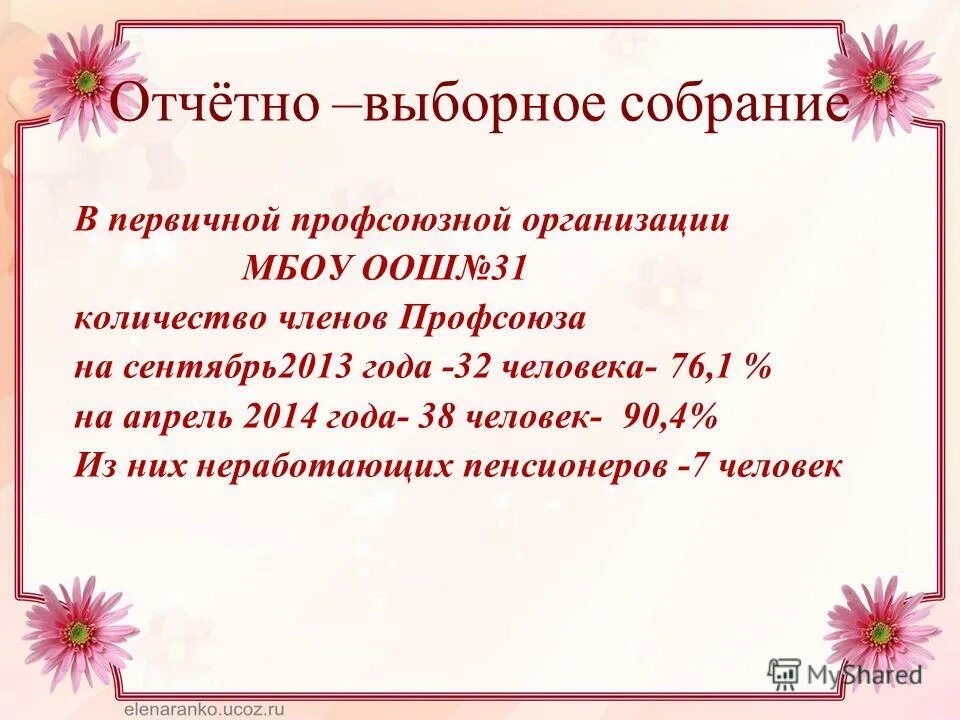 Отчётно –выборное собрание

В первичной профсоюзной организации
МБОУ ООШ№31
количество членов Профсоюза
на сентябрь2013 года -32 человека- 76,1 %
на апрель 2014 года- 38 человек- 90,4%
Из них неработающих пенсионеров -7 человек

MyShared

elenaranko.ucoz.ru